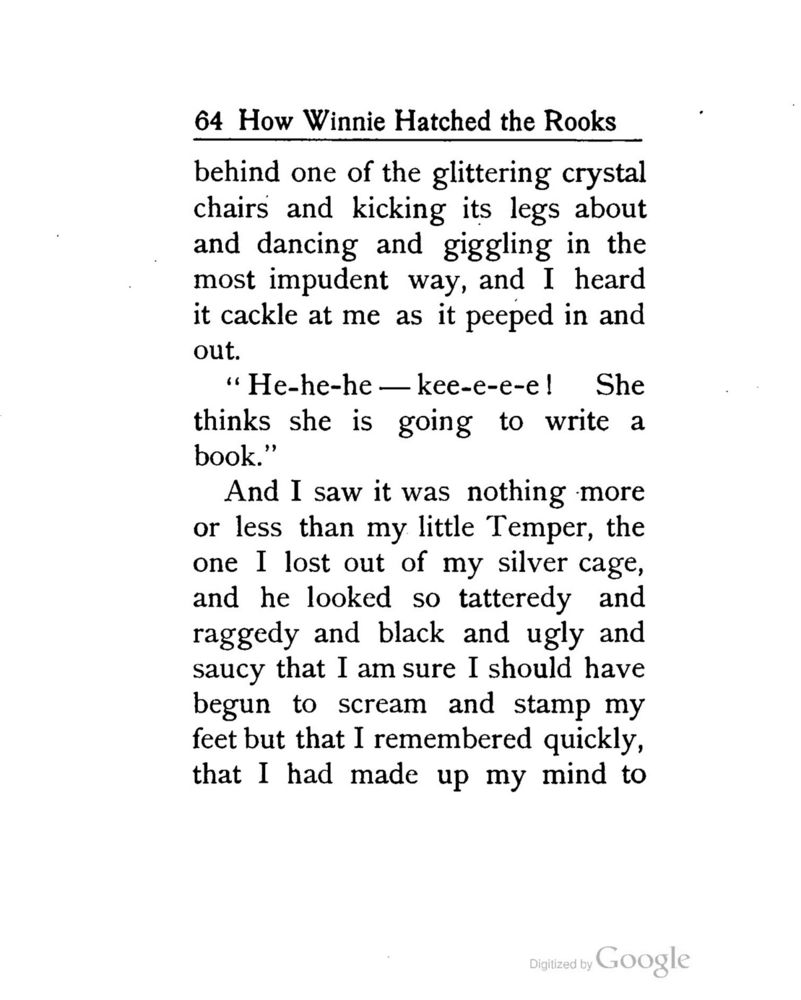 64 How Winnie Hatched the Rooks

behind one of the glittering crystal chairs and kicking its legs about and dancing and giggling in the most impudent way, and I heard it cackle at me as it peeped in and out.

"He-he-he — kee-e-e-e! She thinks she is going to write a book."

And I saw it was nothing more or less than my little Temper, the one I lost out of my silver cage, and he looked so tatteredy and raggedy and black and ugly and saucy that I am sure I should have begun to scream and stamp my feet but that I remembered quickly, that I had made up my mind to

Digitized by Google